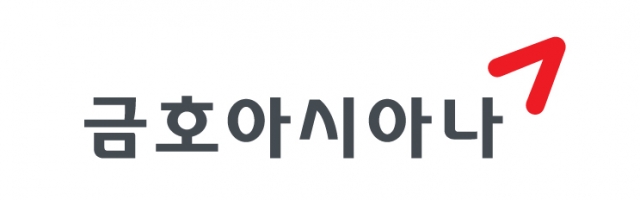 금호아시아나